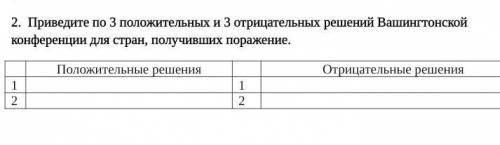 2. Приведите по 3 положительных и 3 отрицательных решений Вашингтонской конференции для стран, получивших поражение.

| | Положительные решения | | Отрицательные решения |
|---|---|---|---|
| 1 | | 1 | |
| 2 | | 2 | |